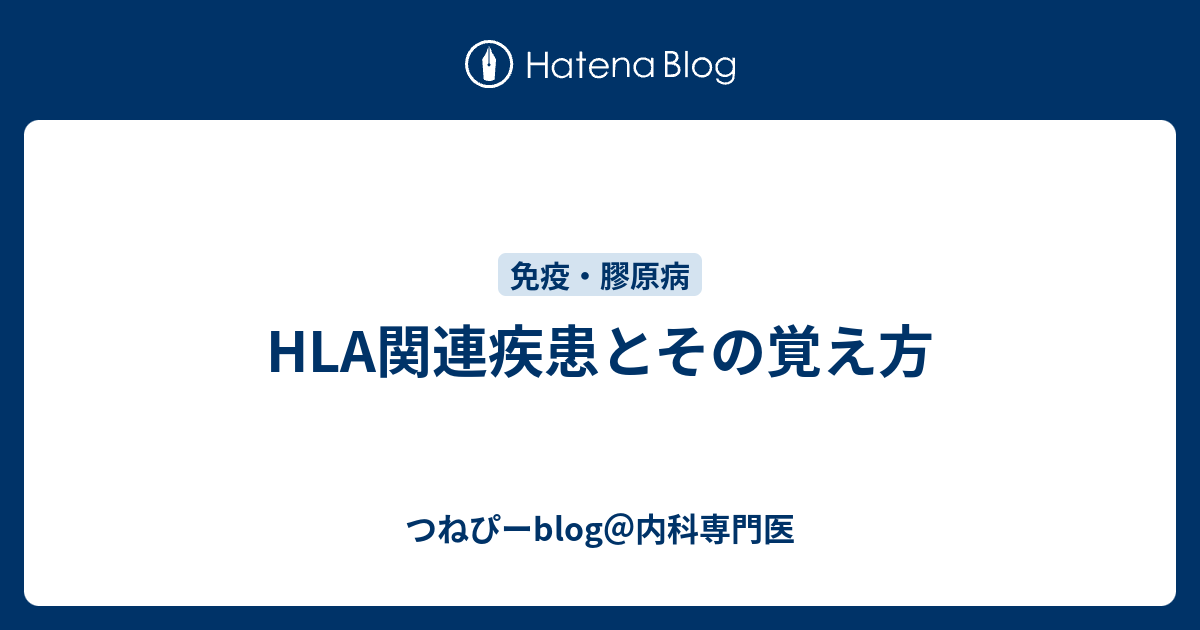 Hatena Blog

免疫・膠原病

HLA関連疾患とその覚え方

つねぴーblog@内科専門医